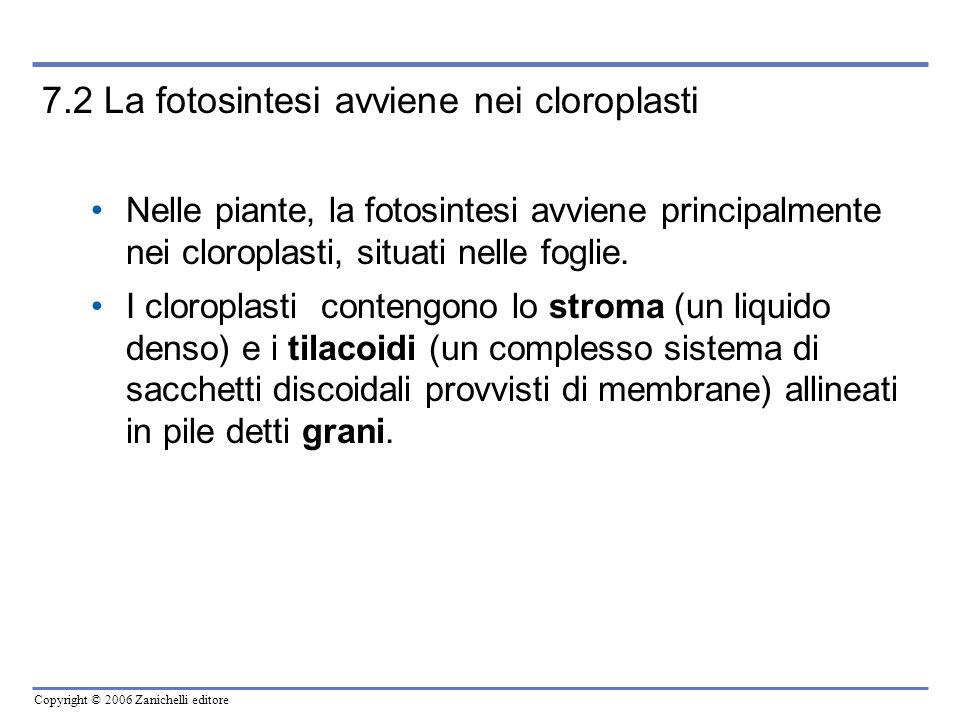 7.2 La fotosintesi avviene nei cloroplasti

• Nelle piante, la fotosintesi avviene principalmente nei cloroplasti, situati nelle foglie.

• I cloroplasti contengono lo stroma (un liquido denso) e i tilacoidi (un complesso sistema di sacchetti discoidali provvisti di membrane) allineati in pile detti grani.

Copyright © 2006 Zanichelli editore